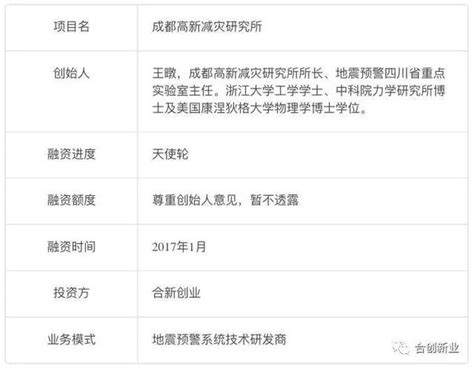 | 项目名 | 成都高新减灾研究所 |
|---|---|
| 创始人 | 王暾，成都高新减灾研究所所长、地震预警四川省重点实验室主任。浙江大学工学学士、中科院力学研究所博士及美国康涅狄格大学物理学博士学位。 |
| 融资进度 | 天使轮 |
| 融资额度 | 尊重创始人意见，暂不透露 |
| 融资时间 | 2017年1月 |
| 投资方 | 合新创业 |
| 业务模式 | 地震预警系统技术研发商 |

合创新业